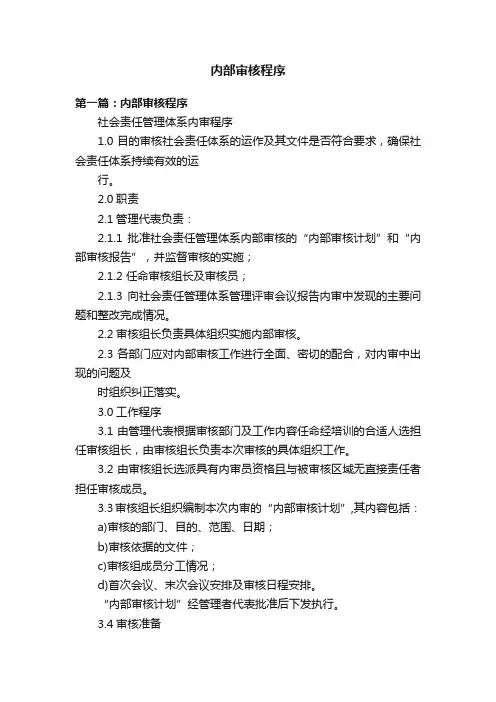 内部审核程序

第一篇：内部审核程序

社会责任管理体系内审程序

1.0 目的审核社会责任体系的运作及其文件是否符合要求，确保社会责任体系持续有效的运

行。

2.0 职责

2.1 管理代表负责：

2.1.1 批准社会责任管理体系内部审核的“内部审核计划”和“内部审核报告”，并监督审核的实施；

2.1.2 任命审核组长及审核员；

2.1.3 向社会责任管理体系管理评审会议报告内审中发现的主要问题和整改完成情况。

2.2 审核组长负责具体组织实施内部审核。

2.3 各部门应对内部审核工作进行全面、密切的配合，对内审中出现的问题及

时组织纠正落实。

3.0 工作程序

3.1 由管理代表根据审核部门及工作内容任命经培训的合适人选担任审核组长，由审核组长负责本次审核的具体组织工作。

3.2 由审核组长选派具有内审员资格且与被审核区域无直接责任者担任审核成员。

3.3 审核组长组织编制本次内审的“内部审核计划”,其内容包括：

a)审核的部门、目的、范围、日期；

b)审核依据的文件；

c)审核组成员分工情况；

d)首次会议、末次会议安排及审核日程安排。

“内部审核计划”经管理者代表批准后下发执行。

3.4 审核准备